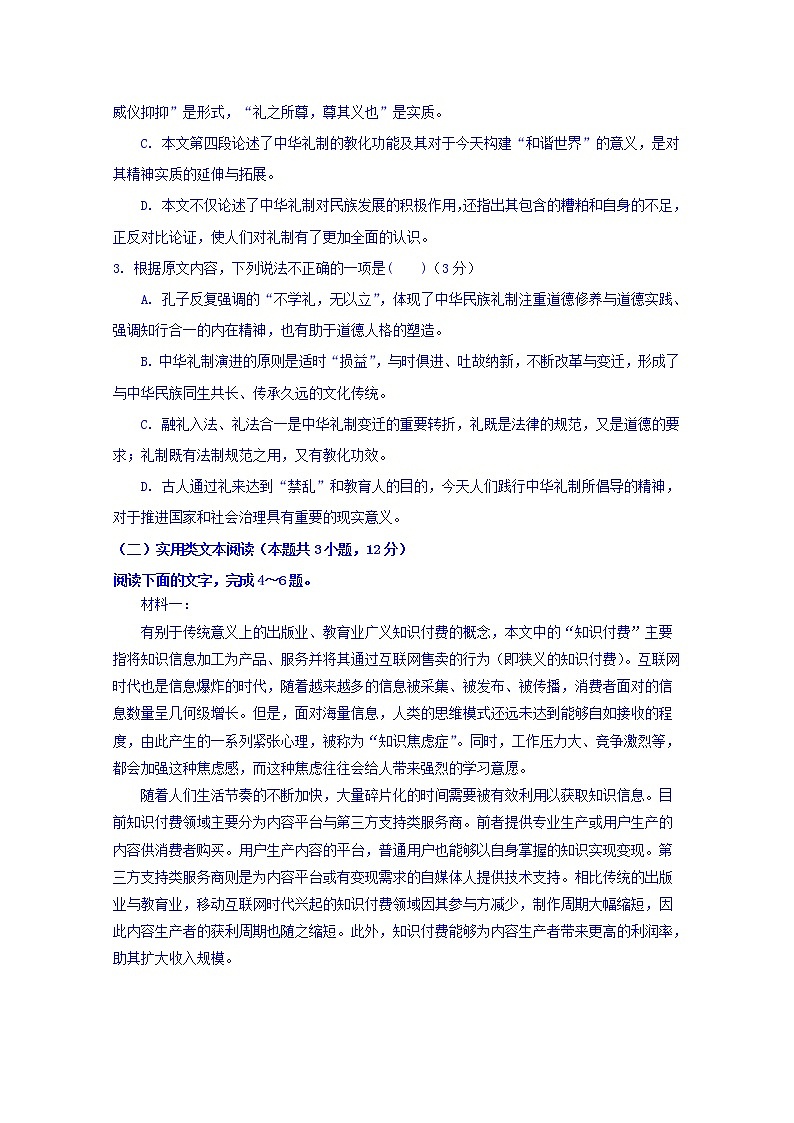 威仪抑抑”是形式，“礼之所尊，尊其义也”是实质。

C. 本文第四段论述了中华礼制的教化功能及其对于今天构建“和谐世界”的意义，是对其精神实质的延伸与拓展。

D. 本文不仅论述了中华礼制对民族发展的积极作用,还指出其包含的糟粕和自身的不足，正反对比论证，使人们对礼制有了更加全面的认识。

3. 根据原文内容，下列说法不正确的一项是(　　)（3分）

A. 孔子反复强调的“不学礼，无以立”，体现了中华民族礼制注重道德修养与道德实践、强调知行合一的内在精神，也有助于道德人格的塑造。

B. 中华礼制演进的原则是适时“损益”，与时俱进、吐故纳新，不断改革与变迁，形成了与中华民族同生共长、传承久远的文化传统。

C. 融礼入法、礼法合一是中华礼制变迁的重要转折，礼既是法律的规范，又是道德的要求；礼制既有法制规范之用，又有教化功效。

D. 古人通过礼来达到“禁乱”和教育人的目的，今天人们践行中华礼制所倡导的精神，对于推进国家和社会治理具有重要的现实意义。

（二）实用类文本阅读（本题共3小题，12分）

阅读下面的文字，完成4～6题。

材料一：

有别于传统意义上的出版业、教育业广义知识付费的概念，本文中的“知识付费”主要指将知识信息加工为产品、服务并将其通过互联网售卖的行为（即狭义的知识付费）。互联网时代也是信息爆炸的时代，随着越来越多的信息被采集、被发布、被传播，消费者面对的信息数量呈几何级增长。但是，面对海量信息，人类的思维模式还远未达到能够自如接收的程度，由此产生的一系列紧张心理，被称为“知识焦虑症”。同时，工作压力大、竞争激烈等，都会加强这种焦虑感，而这种焦虑往往会给人带来强烈的学习意愿。

随着人们生活节奏的不断加快，大量碎片化的时间需要被有效利用以获取知识信息。目前知识付费领域主要分为内容平台与第三方支持类服务商。前者提供专业生产或用户生产的内容供消费者购买。用户生产内容的平台，普通用户也能够以自身掌握的知识实现变现。第三方支持类服务商则是为内容平台或有变现需求的自媒体人提供技术支持。相比传统的出版业与教育业，移动互联网时代兴起的知识付费领域因其参与方减少，制作周期大幅缩短，因此内容生产者的获利周期也随之缩短。此外，知识付费能够为内容生产者带来更高的利润率，助其扩大收入规模。